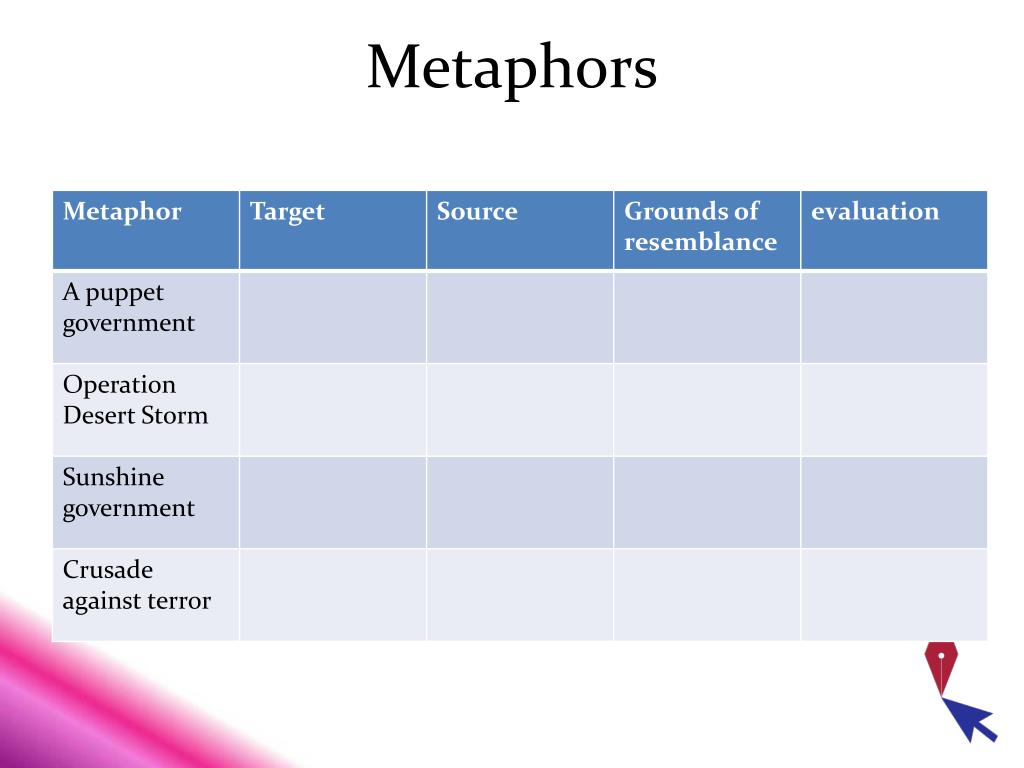 Metaphors

| Metaphor | Target | Source | Grounds of resemblance | evaluation |
|---|---|---|---|---|
| A puppet government | | | | |
| Operation Desert Storm | | | | |
| Sunshine government | | | | |
| Crusade against terror | | | | |